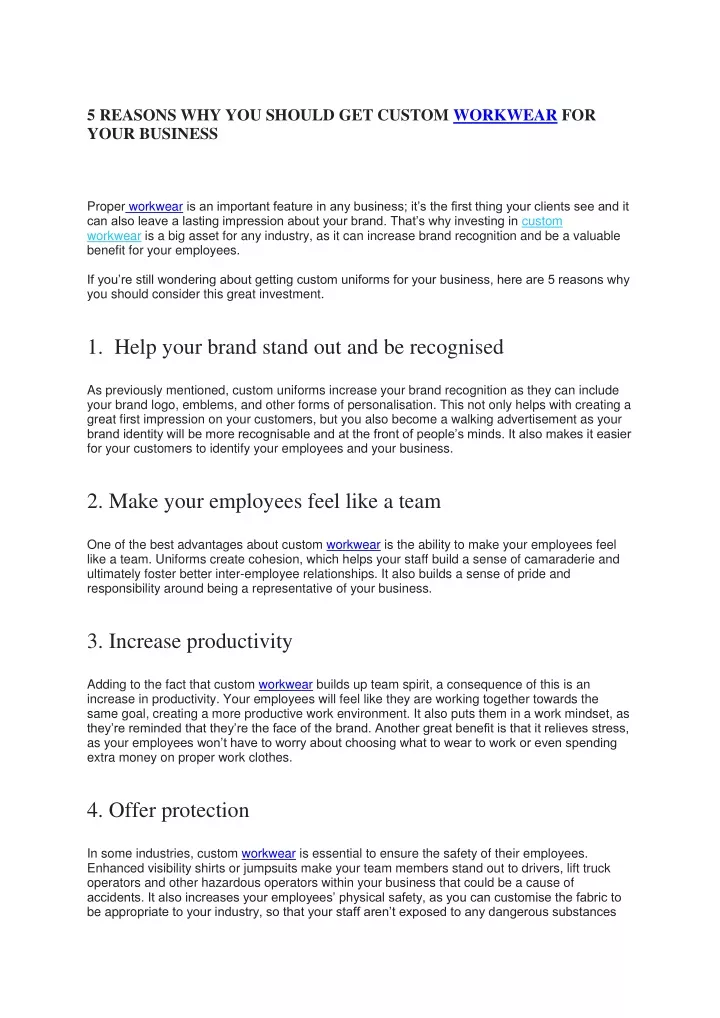 5 REASONS WHY YOU SHOULD GET CUSTOM WORKWEAR FOR YOUR BUSINESS

Proper workwear is an important feature in any business; it's the first thing your clients see and it can also leave a lasting impression about your brand. That's why investing in custom workwear is a big asset for any industry, as it can increase brand recognition and be a valuable benefit for your employees.

If you're still wondering about getting custom uniforms for your business, here are 5 reasons why you should consider this great investment.

1. Help your brand stand out and be recognised

As previously mentioned, custom uniforms increase your brand recognition as they can include your brand logo, emblems, and other forms of personalisation. This not only helps with creating a great first impression on your customers, but you also become a walking advertisement as your brand identity will be more recognisable and at the front of people's minds. It also makes it easier for your customers to identify your employees and your business.

2. Make your employees feel like a team

One of the best advantages about custom workwear is the ability to make your employees feel like a team. Uniforms create cohesion, which helps your staff build a sense of camaraderie and ultimately foster better inter-employee relationships. It also builds a sense of pride and responsibility around being a representative of your business.

3. Increase productivity

Adding to the fact that custom workwear builds up team spirit, a consequence of this is an increase in productivity. Your employees will feel like they are working together towards the same goal, creating a more productive work environment. It also puts them in a work mindset, as they're reminded that they're the face of the brand. Another great benefit is that it relieves stress, as your employees won't have to worry about choosing what to wear to work or even spending extra money on proper work clothes.

4. Offer protection

In some industries, custom workwear is essential to ensure the safety of their employees. Enhanced visibility shirts or jumpsuits make your team members stand out to drivers, lift truck operators and other hazardous operators within your business that could be a cause of accidents. It also increases your employees' physical safety, as you can customise the fabric to be appropriate to your industry, so that your staff aren't exposed to any dangerous substances